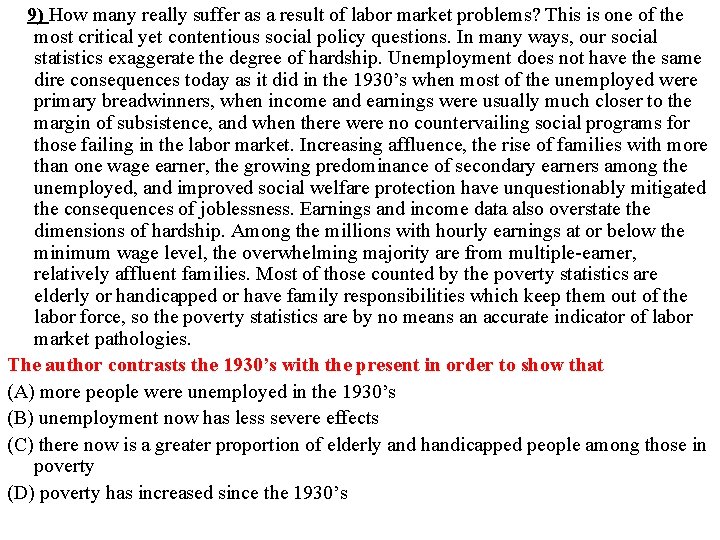 9) How many really suffer as a result of labor market problems? This is one of the most critical yet contentious social policy questions. In many ways, our social statistics exaggerate the degree of hardship. Unemployment does not have the same dire consequences today as it did in the 1930's when most of the unemployed were primary breadwinners, when income and earnings were usually much closer to the margin of subsistence, and when there were no countervailing social programs for those failing in the labor market. Increasing affluence, the rise of families with more than one wage earner, the growing predominance of secondary earners among the unemployed, and improved social welfare protection have unquestionably mitigated the consequences of joblessness. Earnings and income data also overstate the dimensions of hardship. Among the millions with hourly earnings at or below the minimum wage level, the overwhelming majority are from multiple-earner, relatively affluent families. Most of those counted by the poverty statistics are elderly or handicapped or have family responsibilities which keep them out of the labor force, so the poverty statistics are by no means an accurate indicator of labor market pathologies.

The author contrasts the 1930's with the present in order to show that

(A) more people were unemployed in the 1930's

(B) unemployment now has less severe effects

(C) there now is a greater proportion of elderly and handicapped people among those in poverty

(D) poverty has increased since the 1930's